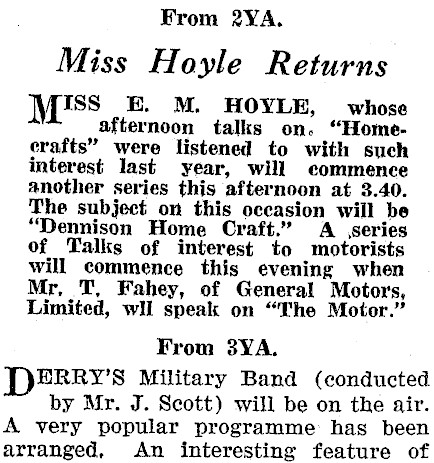 From 2YA.

Miss Hoyle Returns

MISS E. M. HOYLE, whose afternoon talks on. "Homecrafts" were listened to with such interest last year, will commence another series this afternoon at 3.40. The subject on this occasion will be "Dennison Home Craft." A series of Talks of interest to motorists will commence this evening when Mr. T. Fahey, of General Motors, Limited, wll speak on "The Motor."

From 3YA.

DERRY'S Military Band (conducted by Mr. J. Scott) will be on the air. A very popular programme has been arranged. An interesting feature of